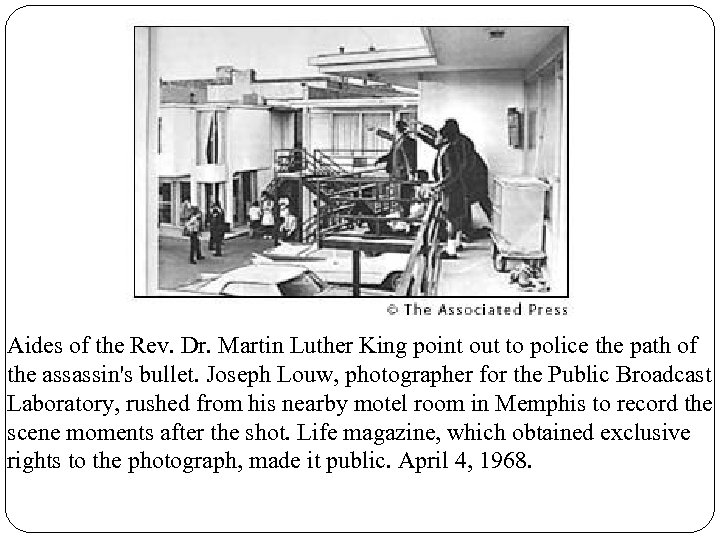 © The Associated Press

Aides of the Rev. Dr. Martin Luther King point out to police the path of the assassin's bullet. Joseph Louw, photographer for the Public Broadcast Laboratory, rushed from his nearby motel room in Memphis to record the scene moments after the shot. Life magazine, which obtained exclusive rights to the photograph, made it public. April 4, 1968.